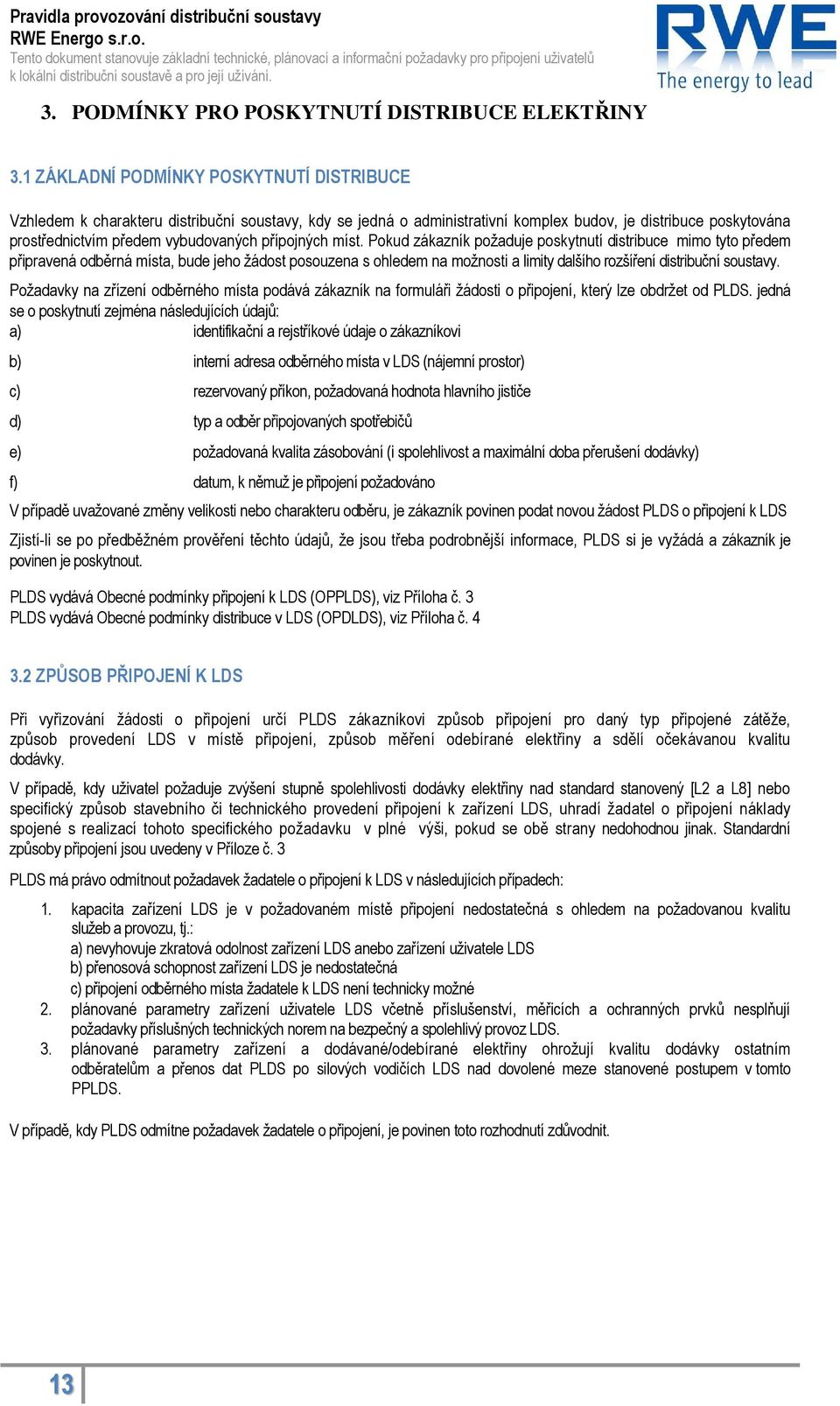 Pravidla provozování distribuční soustavy
RWE Energo s.r.o.
Tento dokument stanovuje základní technické, plánovací a informační požadavky pro připojení uživatelů k lokální distribuční soustavě a pro její užívání.

RWE
The energy to lead

3. PODMÍNKY PRO POSKYTNUTÍ DISTRIBUCE ELEKTŘINY

3.1 ZÁKLADNÍ PODMÍNKY POSKYTNUTÍ DISTRIBUCE

Vzhledem k charakteru distribuční soustavy, kdy se jedná o administrativní komplex budov, je distribuce poskytována prostřednictvím předem vybudovaných přípojných míst. Pokud zákazník požaduje poskytnutí distribuce mimo tyto předem připravená odběrná místa, bude jeho žádost posouzena s ohledem na možnosti a limity dalšího rozšíření distribuční soustavy.

Požadavky na zřízení odběrného místa podává zákazník na formuláři žádosti o připojení, který lze obdržet od PLDS. jedná se o poskytnutí zejména následujících údajů:

a) identifikační a rejstříkové údaje o zákazníkovi

b) interní adresa odběrného místa v LDS (nájemní prostor)

c) rezervovaný příkon, požadovaná hodnota hlavního jističe

d) typ a odběr připojovaných spotřebičů

e) požadovaná kvalita zásobování (i spolehlivost a maximální doba přerušení dodávky)

f) datum, k němuž je připojení požadováno

V případě uvažované změny velikosti nebo charakteru odběru, je zákazník povinen podat novou žádost PLDS o připojení k LDS

Zjistí-li se po předběžném prověření těchto údajů, že jsou třeba podrobnější informace, PLDS si je vyžádá a zákazník je povinen je poskytnout.

PLDS vydává Obecné podmínky připojení k LDS (OPPLDS), viz Příloha č. 3
PLDS vydává Obecné podmínky distribuce v LDS (OPDLDS), viz Příloha č. 4

3.2 ZPŮSOB PŘIPOJENÍ K LDS

Při vyřizování žádosti o připojení určí PLDS zákazníkovi způsob připojení pro daný typ připojené zátěže, způsob provedení LDS v místě připojení, způsob měření odebírané elektřiny a sdělí očekávanou kvalitu dodávky.

V případě, kdy uživatel požaduje zvýšení stupně spolehlivosti dodávky elektřiny nad standard stanovený [L2 a L8] nebo specifický způsob stavebního či technického provedení připojení k zařízení LDS, uhradí žadatel o připojení náklady spojené s realizací tohoto specifického požadavku v plné výši, pokud se obě strany nedohodnou jinak. Standardní způsoby připojení jsou uvedeny v Příloze č. 3

PLDS má právo odmítnout požadavek žadatele o připojení k LDS v následujících případech:

1. kapacita zařízení LDS je v požadovaném místě připojení nedostatečná s ohledem na požadovanou kvalitu služeb a provozu, tj.:
a) nevyhovuje zkratová odolnost zařízení LDS anebo zařízení uživatele LDS
b) přenosová schopnost zařízení LDS je nedostatečná
c) připojení odběrného místa žadatele k LDS není technicky možné
2. plánované parametry zařízení uživatele LDS včetně příslušenství, měřicích a ochranných prvků nesplňují požadavky příslušných technických norem na bezpečný a spolehlivý provoz LDS.
3. plánované parametry zařízení a dodávané/odebírané elektřiny ohrožují kvalitu dodávky ostatním odběratelům a přenos dat PLDS po silových vodičích LDS nad dovolené meze stanovené postupem v tomto PPLDS.

V případě, kdy PLDS odmítne požadavek žadatele o připojení, je povinen toto rozhodnutí zdůvodnit.

13